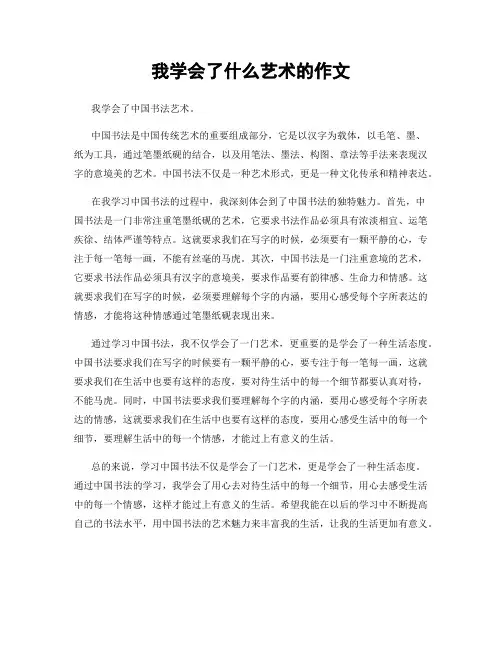 我学会了什么艺术的作文

我学会了中国书法艺术。

中国书法是中国传统艺术的重要组成部分，它是以汉字为载体，以毛笔、墨、纸为工具，通过笔墨纸砚的结合，以及用笔法、墨法、构图、章法等手法来表现汉字的意境美的艺术。中国书法不仅是一种艺术形式，更是一种文化传承和精神表达。

在我学习中国书法的过程中，我深刻体会到了中国书法的独特魅力。首先，中国书法是一门非常注重笔墨纸砚的艺术，它要求书法作品必须具有浓淡相宜、运笔疾徐、结体严谨等特点。这就要求我们在写字的时候，必须要有一颗平静的心，专注于每一笔每一画，不能有丝毫的马虎。其次，中国书法是一门注重意境的艺术，它要求书法作品必须具有汉字的意境美，要求作品要有韵律感、生命力和情感。这就要求我们在写字的时候，必须要理解每个字的内涵，要用心感受每个字所表达的情感，才能将这种情感通过笔墨纸砚表现出来。

通过学习中国书法，我不仅学会了一门艺术，更重要的是学会了一种生活态度。中国书法要求我们在写字的时候要有一颗平静的心，要专注于每一笔每一画，这就要求我们在生活中也要有这样的态度，要对待生活中的每一个细节都要认真对待，不能马虎。同时，中国书法要求我们要理解每个字的内涵，要用心感受每个字所表达的情感，这就要求我们在生活中也要有这样的态度，要用心感受生活中的每一个细节，要理解生活中的每一个情感，才能过上有意义的生活。

总的来说，学习中国书法不仅是学会了一门艺术，更是学会了一种生活态度。通过中国书法的学习，我学会了用心去对待生活中的每一个细节，用心去感受生活中的每一个情感，这样才能过上有意义的生活。希望我能在以后的学习中不断提高自己的书法水平，用中国书法的艺术魅力来丰富我的生活，让我的生活更加有意义。